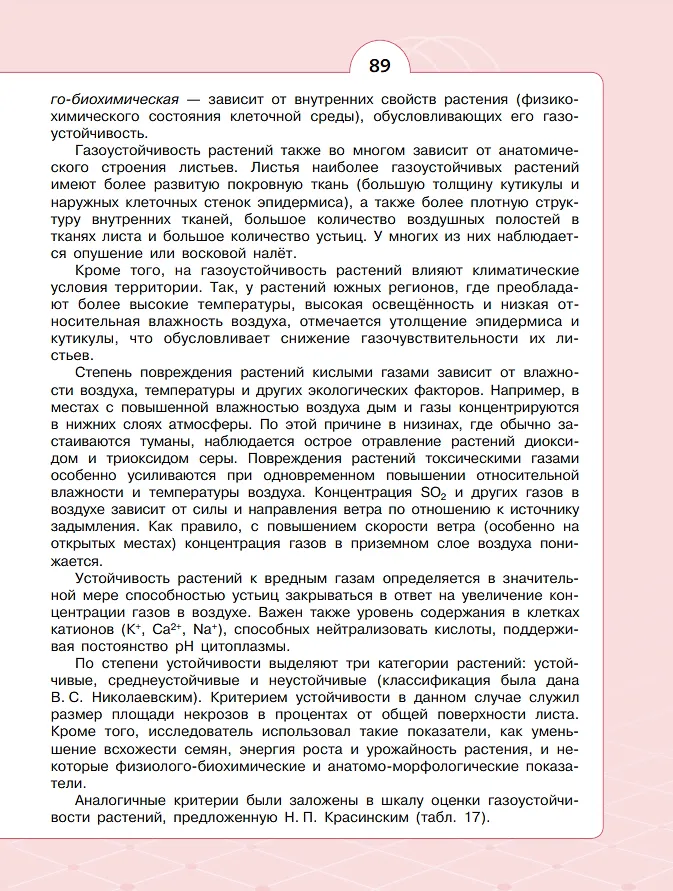 89

го-биохимическая — зависит от внутренних свойств растения (физико-химического состояния клеточной среды), обусловливающих его газоустойчивость.

Газоустойчивость растений также во многом зависит от анатомического строения листьев. Листья наиболее газоустойчивых растений имеют более развитую покровную ткань (большую толщину кутикулы и наружных клеточных стенок эпидермиса), а также более плотную структуру внутренних тканей, большое количество воздушных полостей в тканях листа и большое количество устьиц. У многих из них наблюдается опушение или восковой налёт.

Кроме того, на газоустойчивость растений влияют климатические условия территории. Так, у растений южных регионов, где преобладают более высокие температуры, высокая освещённость и низкая относительная влажность воздуха, отмечается утолщение эпидермиса и кутикулы, что обусловливает снижение газочувствительности их листьев.

Степень повреждения растений кислыми газами зависит от влажности воздуха, температуры и других экологических факторов. Например, в местах с повышенной влажностью воздуха дым и газы концентрируются в нижних слоях атмосферы. По этой причине в низинах, где обычно застаиваются туманы, наблюдается острое отравление растений диоксидом и триоксидом серы. Повреждения растений токсическими газами особенно усиливаются при одновременном повышении относительной влажности и температуры воздуха. Концентрация $SO_2$ и других газов в воздухе зависит от силы и направления ветра по отношению к источнику задымления. Как правило, с повышением скорости ветра (особенно на открытых местах) концентрация газов в приземном слое воздуха понижается.

Устойчивость растений к вредным газам определяется в значительной мере способностью устьиц закрываться в ответ на увеличение концентрации газов в воздухе. Важен также уровень содержания в клетках катионов ($K^+$, $Ca^{2+}$, $Na^+$), способных нейтрализовать кислоты, поддерживая постоянство pH цитоплазмы.

По степени устойчивости выделяют три категории растений: устойчивые, среднеустойчивые и неустойчивые (классификация была дана В. С. Николаевским). Критерием устойчивости в данном случае служил размер площади некрозов в процентах от общей поверхности листа. Кроме того, исследователь использовал такие показатели, как уменьшение всхожести семян, энергия роста и урожайность растения, и некоторые физиолого-биохимические и анатомо-морфологические показатели.

Аналогичные критерии были заложены в шкалу оценки газоустойчивости растений, предложенную Н. П. Красинским (табл. 17).